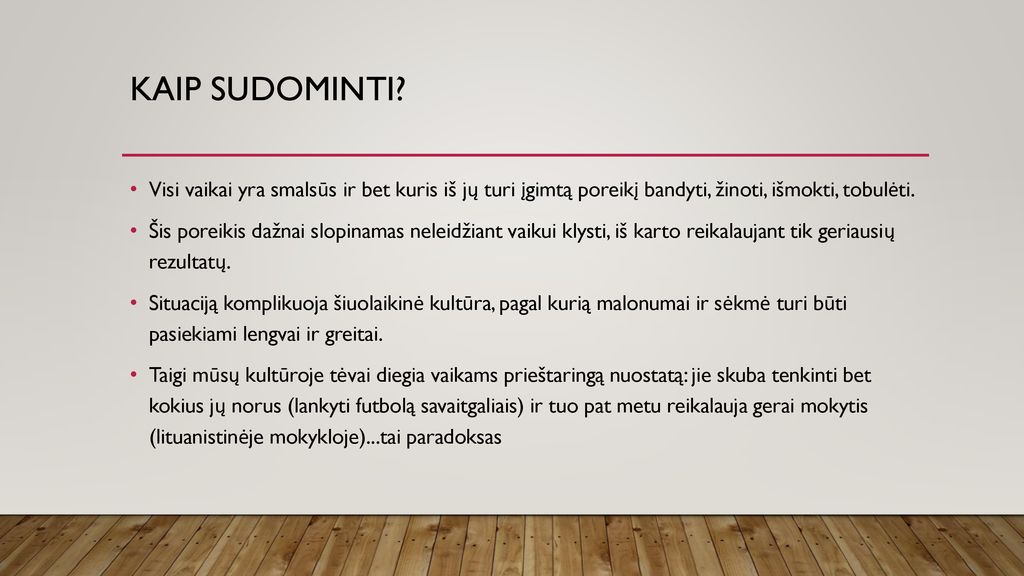 KAIP SUDOMINTI?

• Visi vaikai yra smalsūs ir bet kuris iš jų turi įgimtą poreikį bandyti, žinoti, išmokti, tobulėti.

• Šis poreikis dažnai slopinamas neleidžiant vaikui klysti, iš karto reikalaujant tik geriausių rezultatų.

• Situaciją komplikuoja šiuolaikinė kultūra, pagal kurią malonumai ir sėkmė turi būti pasiekiami lengvai ir greitai.

• Taigi mūsų kultūroje tėvai diegia vaikams prieštaringą nuostatą: jie skuba tenkinti bet kokius jų norus (lankyti futbolą savaitgaliais) ir tuo pat metu reikalauja gerai mokytis (lituanistinėje mokykloje)...tai paradoksas